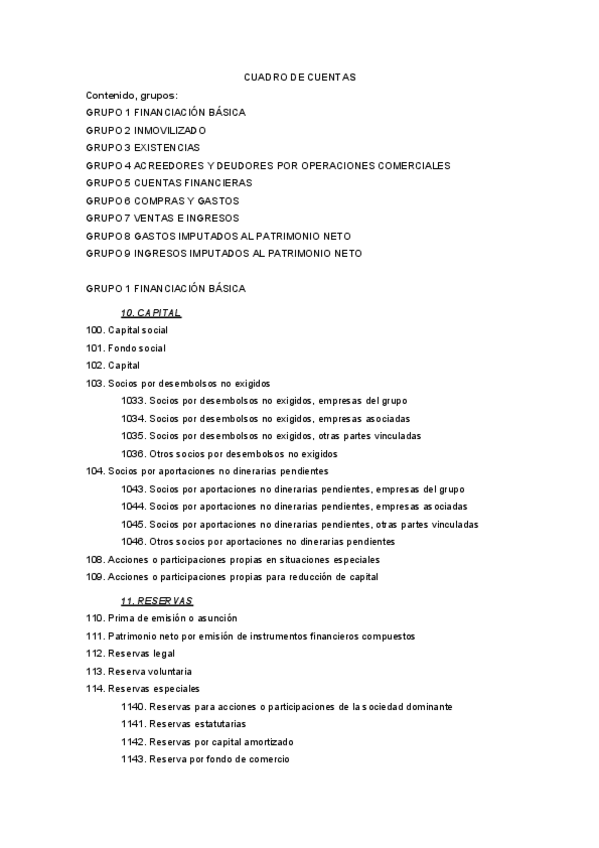 CUADRO DE CUENTAS

Contenido, grupos:
GRUPO 1 FINANCIACIÓN BÁSICA
GRUPO 2 INMOVILIZADO
GRUPO 3 EXISTENCIAS
GRUPO 4 ACREEDORES Y DEUDORES POR OPERACIONES COMERCIALES
GRUPO 5 CUENTAS FINANCIERAS
GRUPO 6 COMPRAS Y GASTOS
GRUPO 7 VENTAS E INGRESOS
GRUPO 8 GASTOS IMPUTADOS AL PATRIMONIO NETO
GRUPO 9 INGRESOS IMPUTADOS AL PATRIMONIO NETO

GRUPO 1 FINANCIACIÓN BÁSICA

10. CAPITAL
100. Capital social
101. Fondo social
102. Capital
103. Socios por desembolsos no exigidos
1033. Socios por desembolsos no exigidos, empresas del grupo
1034. Socios por desembolsos no exigidos, empresas asociadas
1035. Socios por desembolsos no exigidos, otras partes vinculadas
1036. Otros socios por desembolsos no exigidos
104. Socios por aportaciones no dinerarias pendientes
1043. Socios por aportaciones no dinerarias pendientes, empresas del grupo
1044. Socios por aportaciones no dinerarias pendientes, empresas asociadas
1045. Socios por aportaciones no dinerarias pendientes, otras partes vinculadas
1046. Otros socios por aportaciones no dinerarias pendientes
108. Acciones o participaciones propias en situaciones especiales
109. Acciones o participaciones propias para reducción de capital

11. RESERVAS
110. Prima de emisión o asunción
111. Patrimonio neto por emisión de instrumentos financieros compuestos
112. Reservas legal
113. Reserva voluntaria
114. Reservas especiales
1140. Reservas para acciones o participaciones de la sociedad dominante
1141. Reservas estatutarias
1142. Reservas por capital amortizado
1143. Reserva por fondo de comercio